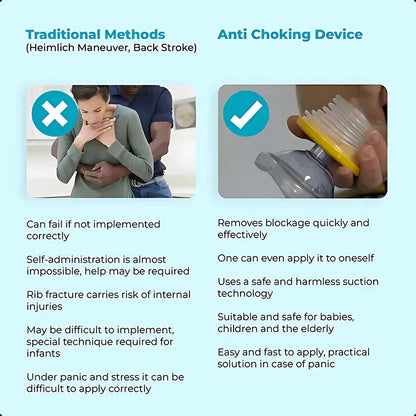 Traditional Methods
(Heimlich Maneuver, Back Stroke)

Can fail if not implemented correctly

Self-administration is almost impossible, help may be required

Rib fracture carries risk of internal injuries

May be difficult to implement, special technique required for infants

Under panic and stress it can be difficult to apply correctly

Anti Choking Device

Removes blockage quickly and effectively

One can even apply it to oneself

Uses a safe and harmless suction technology

Suitable and safe for babies, children and the elderly

Easy and fast to apply, practical solution in case of panic